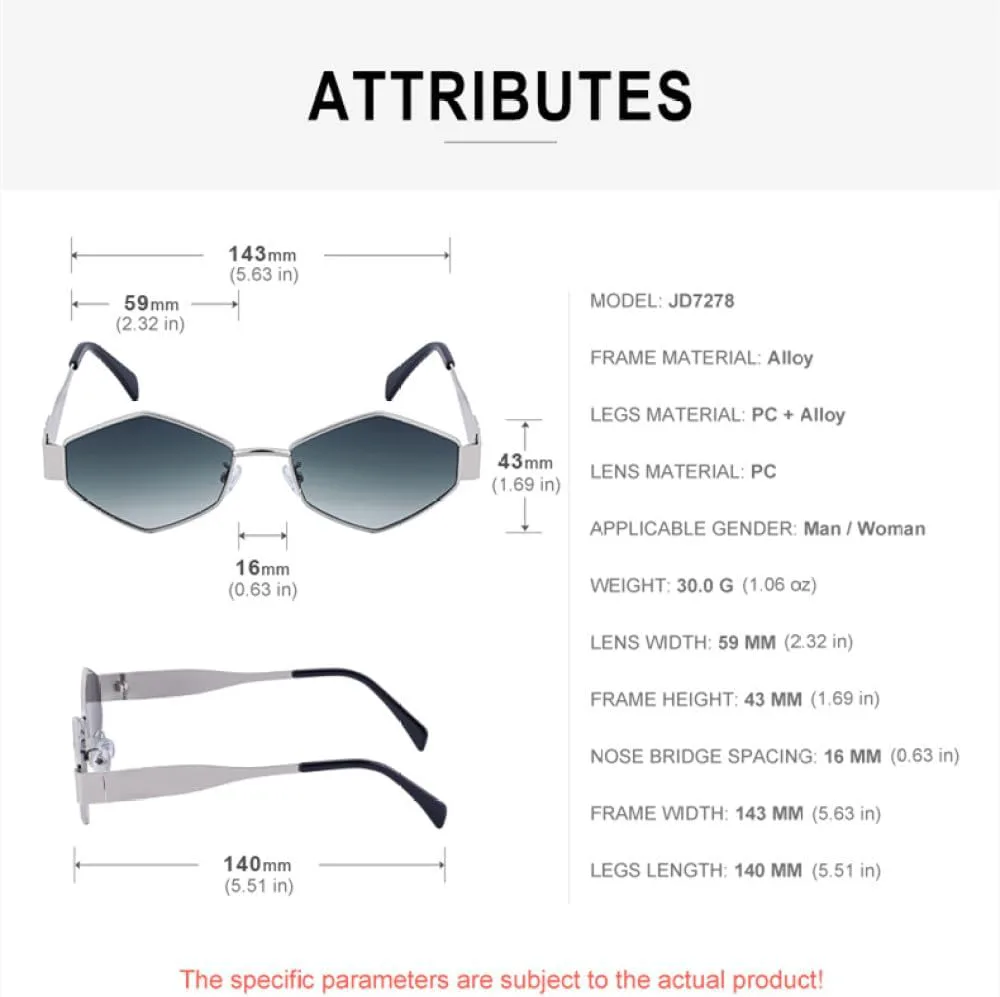 ATTRIBUTES

143mm
(5.63 in)

59mm
(2.32 in)

43mm
(1.69 in)

16mm
(0.63 in)

140mm
(5.51 in)

MODEL: JD7278

FRAME MATERIAL: Alloy

LEGS MATERIAL: PC + Alloy

LENS MATERIAL: PC

APPLICABLE GENDER: Man / Woman

WEIGHT: 30.0 G (1.06 oz)

LENS WIDTH: 59 MM (2.32 in)

FRAME HEIGHT: 43 MM (1.69 in)

NOSE BRIDGE SPACING: 16 MM (0.63 in)

FRAME WIDTH: 143 MM (5.63 in)

LEGS LENGTH: 140 MM (5.51 in)

The specific parameters are subject to the actual product!